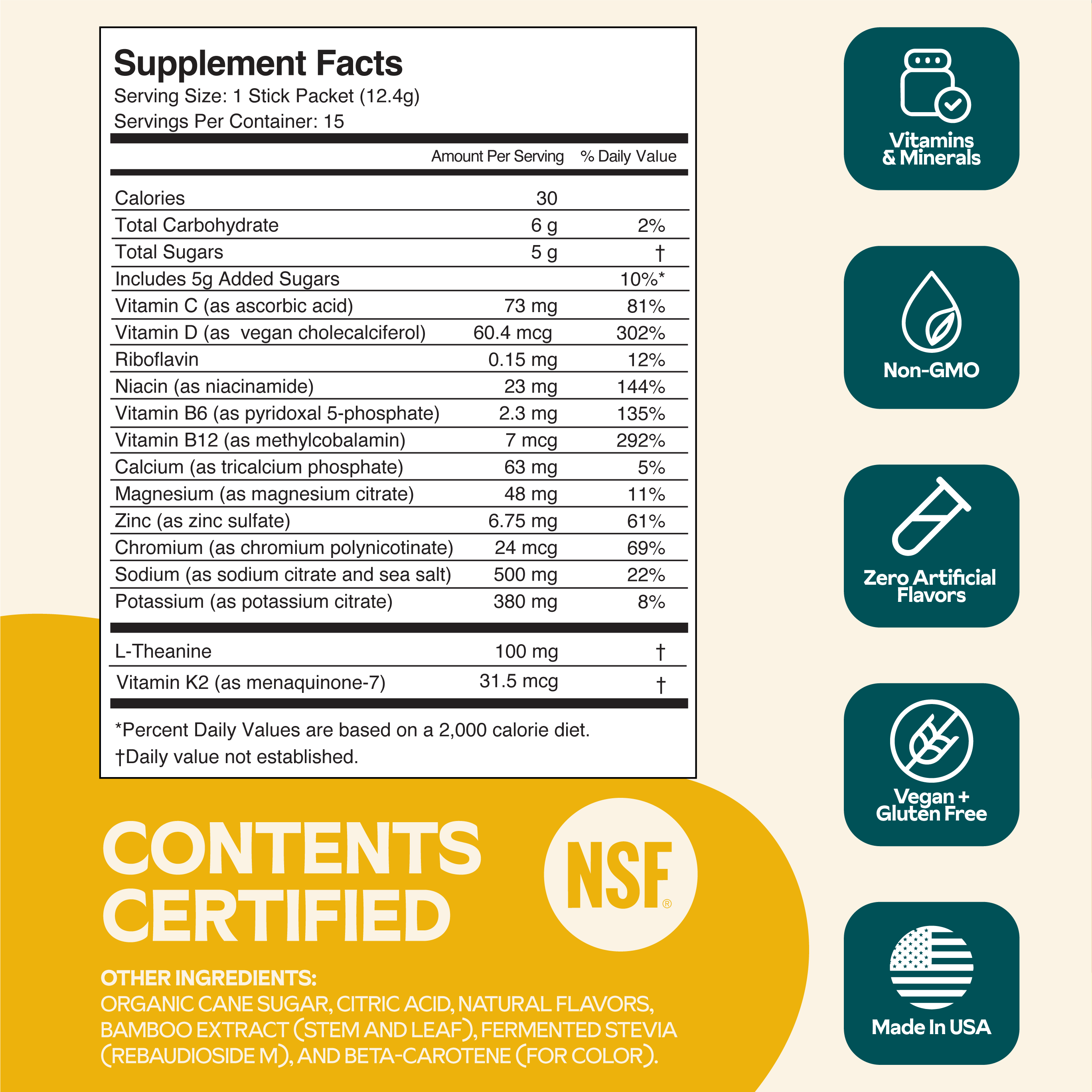 Supplement Facts
Serving Size: 1 Stick Packet (12.4g)
Servings Per Container: 15

| | Amount Per Serving | % Daily Value |
|---|---|---|
| Calories | 30 | |
| Total Carbohydrate | 6 g | 2% |
| Total Sugars | 5 g | † |
| Includes 5g Added Sugars | | 10%* |
| Vitamin C (as ascorbic acid) | 73 mg | 81% |
| Vitamin D (as vegan cholecalciferol) | 60.4 mcg | 302% |
| Riboflavin | 0.15 mg | 12% |
| Niacin (as niacinamide) | 23 mg | 144% |
| Vitamin B6 (as pyridoxal 5-phosphate) | 2.3 mg | 135% |
| Vitamin B12 (as methylcobalamin) | 7 mcg | 292% |
| Calcium (as tricalcium phosphate) | 63 mg | 5% |
| Magnesium (as magnesium citrate) | 48 mg | 11% |
| Zinc (as zinc sulfate) | 6.75 mg | 61% |
| Chromium (as chromium polynicotinate) | 24 mcg | 69% |
| Sodium (as sodium citrate and sea salt) | 500 mg | 22% |
| Potassium (as potassium citrate) | 380 mg | 8% |
| L-Theanine | 100 mg | † |
| Vitamin K2 (as menaquinone-7) | 31.5 mcg | † |

*Percent Daily Values are based on a 2,000 calorie diet.
†Daily value not established.

CONTENTS CERTIFIED

NSF®

OTHER INGREDIENTS:
ORGANIC CANE SUGAR, CITRIC ACID, NATURAL FLAVORS, BAMBOO EXTRACT (STEM AND LEAF), FERMENTED STEVIA (REBAUDIOSIDE M), AND BETA-CAROTENE (FOR COLOR).

Vitamins & Minerals

Non-GMO

Zero Artificial Flavors

Vegan + Gluten Free

Made In USA